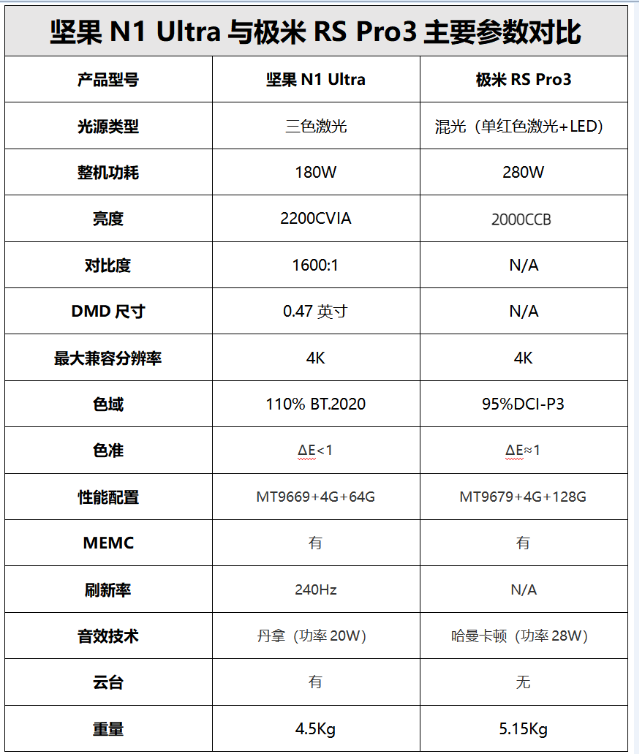 坚果 N1 Ultra 与极米 RS Pro3 主要参数对比

| 产品型号 | 坚果 N1 Ultra | 极米 RS Pro3 |
|---|---|---|
| 光源类型 | 三色激光 | 混光（单红色激光+LED） |
| 整机功耗 | 180W | 280W |
| 亮度 | 2200CVIA | 2000CCB |
| 对比度 | 1600:1 | N/A |
| DMD 尺寸 | 0.47 英寸 | N/A |
| 最大兼容分辨率 | 4K | 4K |
| 色域 | 110% BT.2020 | 95%DCI-P3 |
| 色准 | ΔE<1 | ΔE≈1 |
| 性能配置 | MT9669+4G+64G | MT9679+4G+128G |
| MEMC | 有 | 有 |
| 刷新率 | 240Hz | N/A |
| 音效技术 | 丹拿（功率 20W） | 哈曼卡顿（功率 28W） |
| 云台 | 有 | 无 |
| 重量 | 4.5Kg | 5.15Kg |